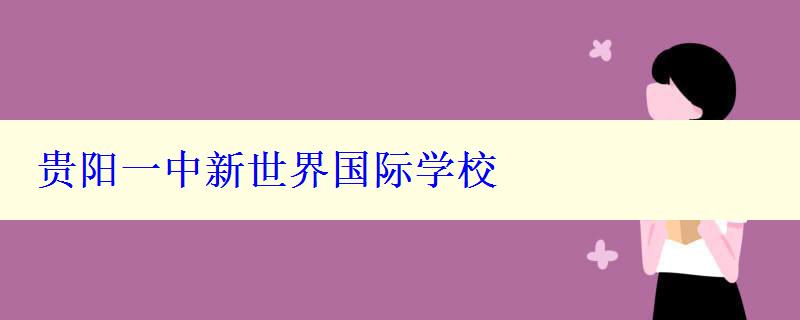 贵阳一中新世界国际学校